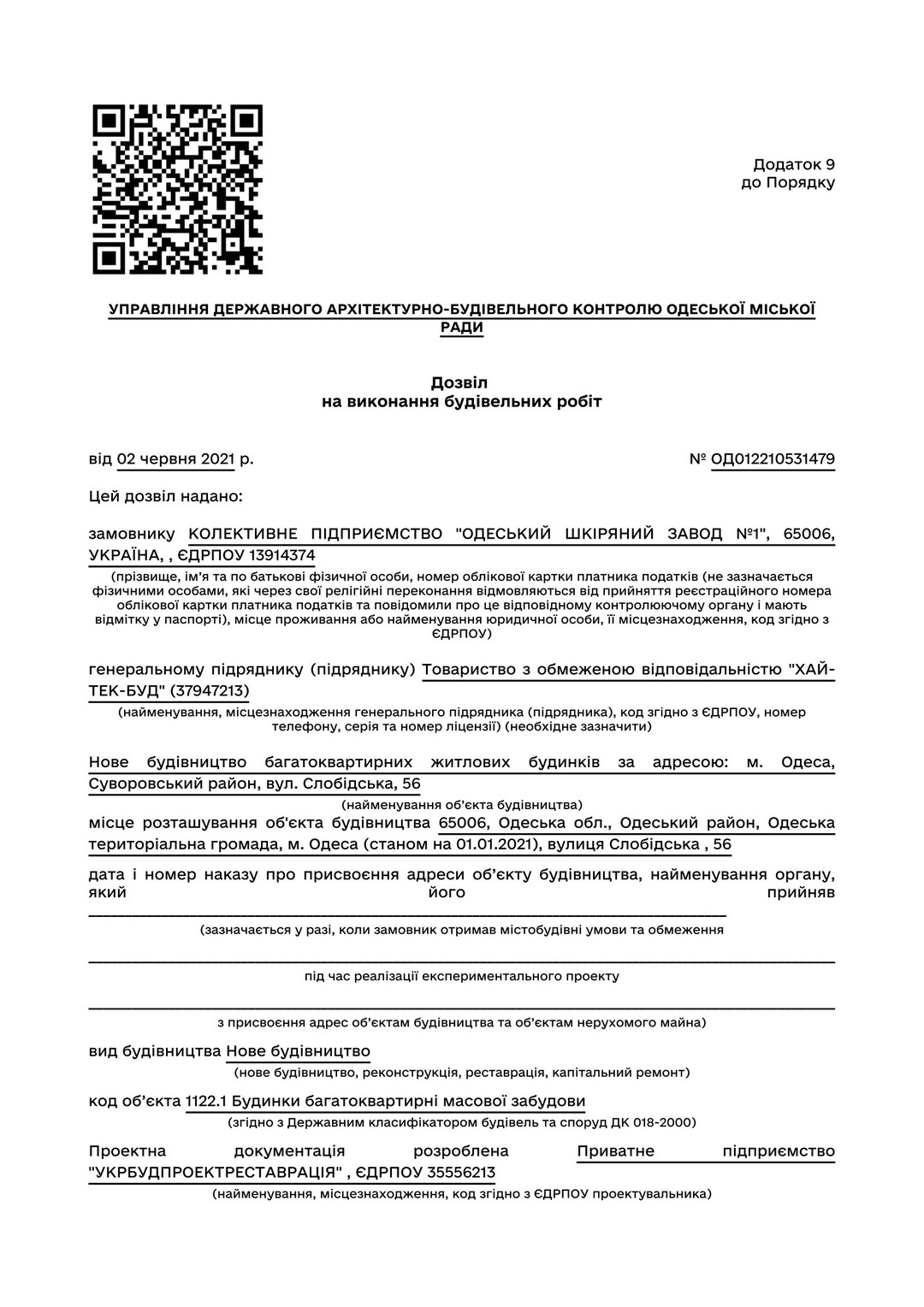 Додаток 9
до Порядку

УПРАВЛІННЯ ДЕРЖАВНОГО АРХІТЕКТУРНО-БУДІВЕЛЬНОГО КОНТРОЛЮ ОДЕСЬКОЇ МІСЬКОЇ РАДИ

Дозвіл
на виконання будівельних робіт

від 02 червня 2021 р.

№ ОД012210531479

Цей дозвіл надано:

замовнику КОЛЕКТИВНЕ ПІДПРИЄМСТВО "ОДЕСЬКИЙ ШКІРЯНИЙ ЗАВОД №1", 65006, УКРАЇНА, , ЄДРПОУ 13914374

(прізвище, ім'я та по батькові фізичної особи, номер облікової картки платника податків (не зазначається фізичними особами, які через свої релігійні переконання відмовляються від прийняття реєстраційного номера облікової картки платника податків та повідомили про це відповідному контролюючому органу і мають відмітку у паспорті), місце проживання або найменування юридичної особи, її місцезнаходження, код згідно з ЄДРПОУ)

генеральному підряднику (підряднику) Товариство з обмеженою відповідальністю "ХАЙ-ТЕК-БУД" (37947213)

(найменування, місцезнаходження генерального підрядника (підрядника), код згідно з ЄДРПОУ, номер телефону, серія та номер ліцензії) (необхідне зазначити)

Нове будівництво багатоквартирних житлових будинків за адресою: м. Одеса, Суворовський район, вул. Слобідська, 56

(найменування об'єкта будівництва)

місце розташування об'єкта будівництва 65006, Одеська обл., Одеський район, Одеська територіальна громада, м. Одеса (станом на 01.01.2021), вулиця Слобідська , 56

дата і номер наказу про присвоєння адреси об'єкту будівництва, найменування органу, який його прийняв

(зазначається у разі, коли замовник отримав містобудівні умови та обмеження

під час реалізації експериментального проекту

з присвоєння адрес об'єктам будівництва та об'єктам нерухомого майна)

вид будівництва Нове будівництво

(нове будівництво, реконструкція, реставрація, капітальний ремонт)

код об'єкта 1122.1 Будинки багатоквартирні масової забудови

(згідно з Державним класифікатором будівель та споруд ДК 018-2000)

Проектна документація розроблена Приватне підприємство "УКРБУДПРОЕКТРЕСТАВРАЦІЯ" , ЄДРПОУ 35556213

(найменування, місцезнаходження, код згідно з ЄДРПОУ проектувальника)